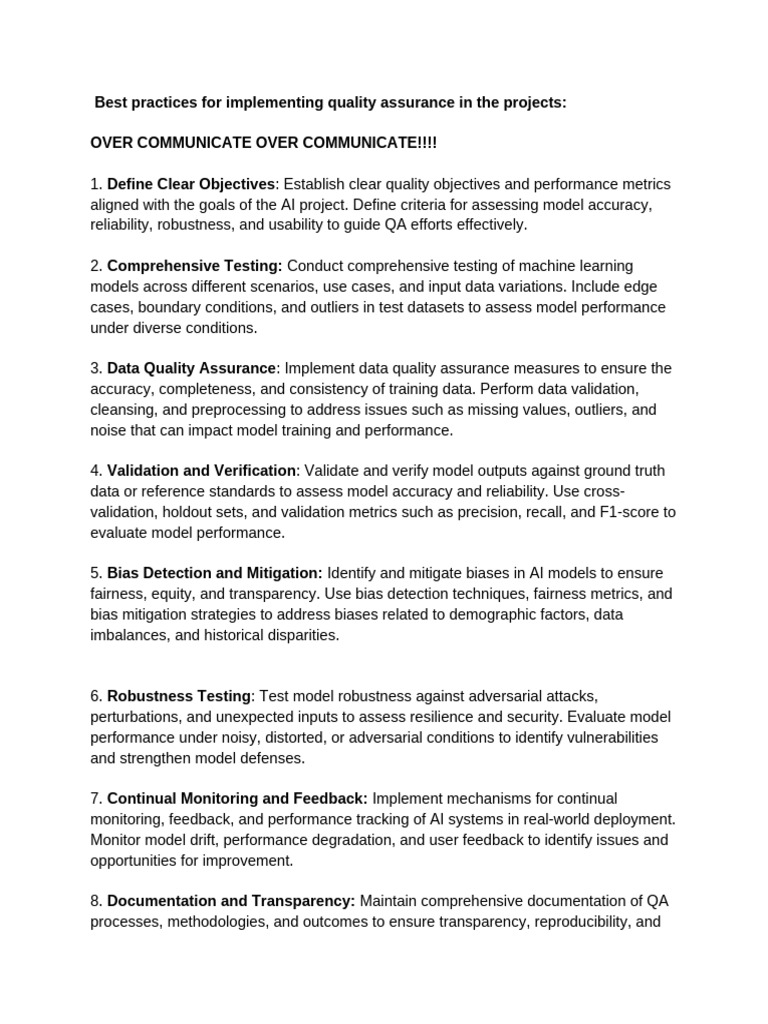 Best practices for implementing quality assurance in the projects:

OVER COMMUNICATE OVER COMMUNICATE!!!!

1. Define Clear Objectives: Establish clear quality objectives and performance metrics aligned with the goals of the AI project. Define criteria for assessing model accuracy, reliability, robustness, and usability to guide QA efforts effectively.

2. Comprehensive Testing: Conduct comprehensive testing of machine learning models across different scenarios, use cases, and input data variations. Include edge cases, boundary conditions, and outliers in test datasets to assess model performance under diverse conditions.

3. Data Quality Assurance: Implement data quality assurance measures to ensure the accuracy, completeness, and consistency of training data. Perform data validation, cleansing, and preprocessing to address issues such as missing values, outliers, and noise that can impact model training and performance.

4. Validation and Verification: Validate and verify model outputs against ground truth data or reference standards to assess model accuracy and reliability. Use cross-validation, holdout sets, and validation metrics such as precision, recall, and F1-score to evaluate model performance.

5. Bias Detection and Mitigation: Identify and mitigate biases in AI models to ensure fairness, equity, and transparency. Use bias detection techniques, fairness metrics, and bias mitigation strategies to address biases related to demographic factors, data imbalances, and historical disparities.

6. Robustness Testing: Test model robustness against adversarial attacks, perturbations, and unexpected inputs to assess resilience and security. Evaluate model performance under noisy, distorted, or adversarial conditions to identify vulnerabilities and strengthen model defenses.

7. Continual Monitoring and Feedback: Implement mechanisms for continual monitoring, feedback, and performance tracking of AI systems in real-world deployment. Monitor model drift, performance degradation, and user feedback to identify issues and opportunities for improvement.

8. Documentation and Transparency: Maintain comprehensive documentation of QA processes, methodologies, and outcomes to ensure transparency, reproducibility, and